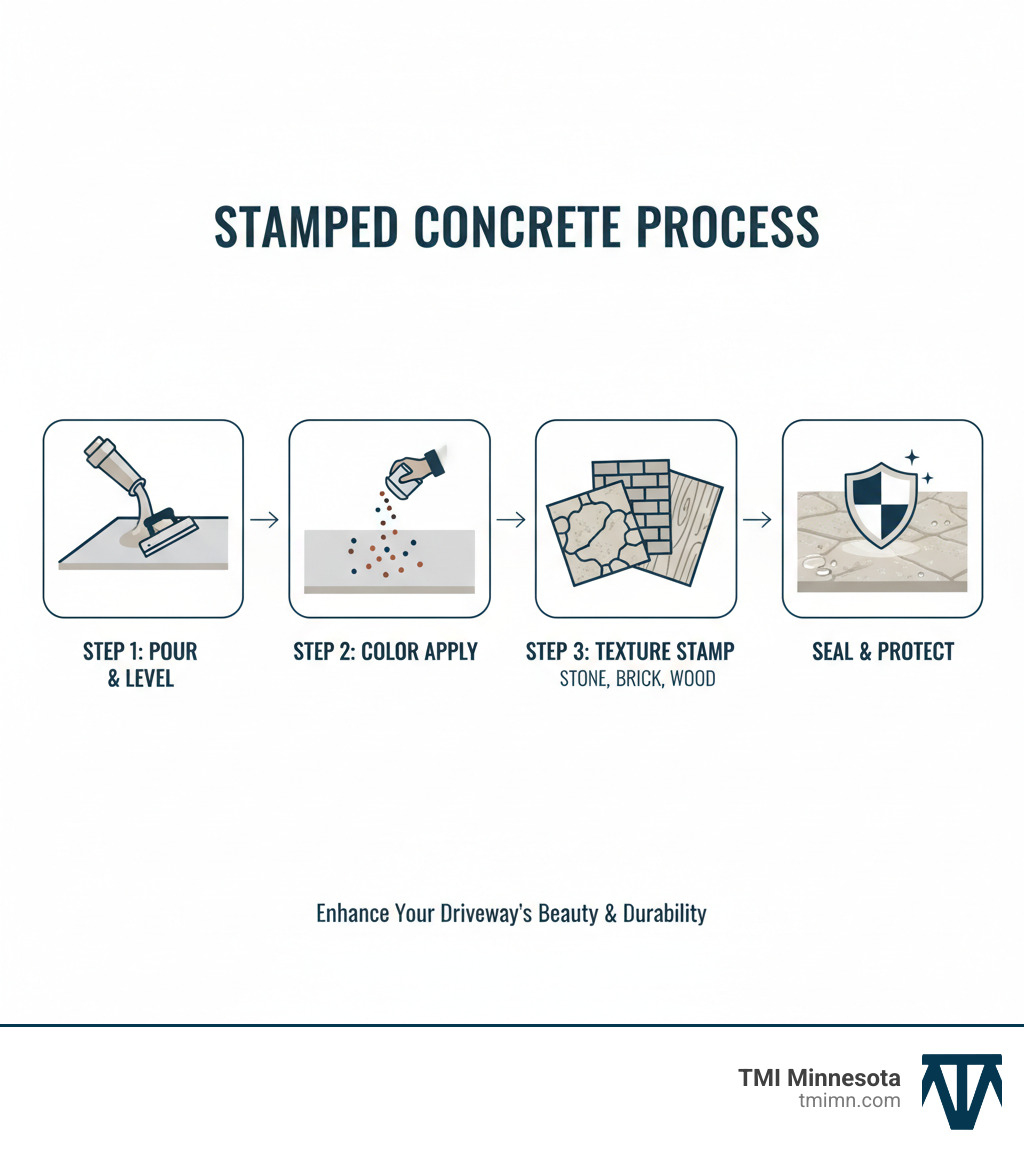 STAMPED CONCRETE PROCESS

STEP 1: POUR & LEVEL

STEP 2: COLOR APPLY

STEP 3: TEXTURE STAMP
STONE, BRICK, WOOD

SEAL & PROTECT

Enhance Your Driveway's Beauty & Durability

TMI Minnesota
tmimn.com